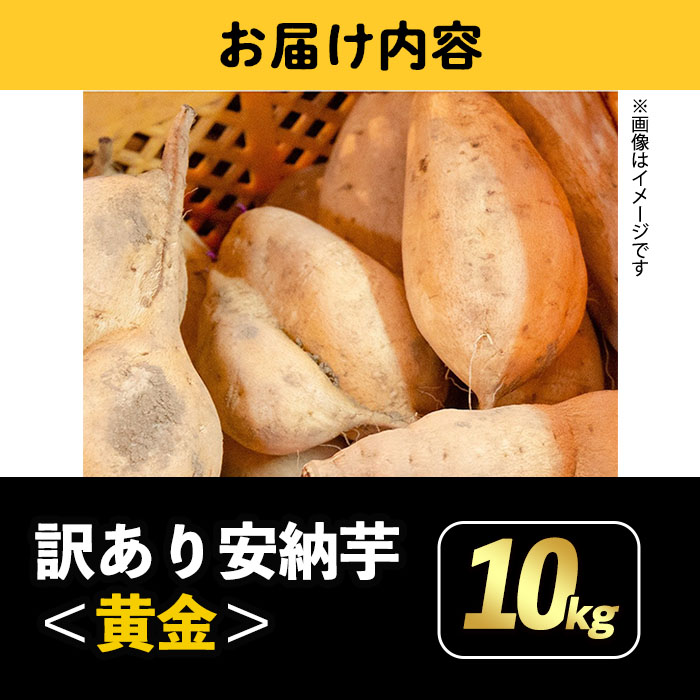 お届け内容

※画像はイメージです

訳あり安納芋
＜黄金＞

10kg